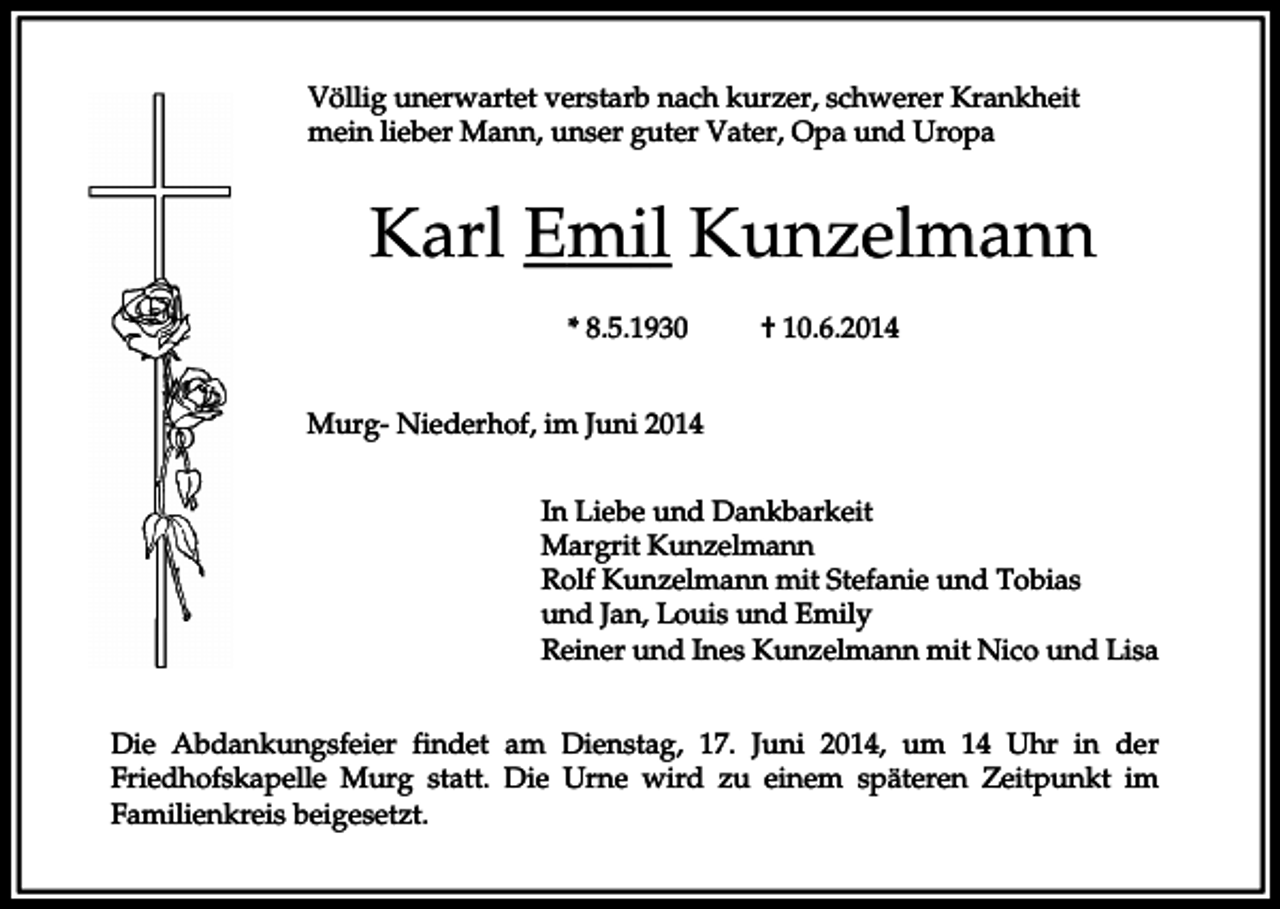 Völlig unerwartet verstarb nach kurzer, schwerer Krankheit mein lieber Mann, unser guter Vater, Opa und Uropa

Karl Emil Kunzelmann

* 8.5.1930 † 10.6.2014

Murg- Niederhof, im Juni 2014

In Liebe und Dankbarkeit
Margrit Kunzelmann
Rolf Kunzelmann mit Stefanie und Tobias
und Jan, Louis und Emily
Reiner und Ines Kunzelmann mit Nico und Lisa

Die Abdankungsfeier findet am Dienstag, 17. Juni 2014, um 14 Uhr in der Friedhofskapelle Murg statt. Die Urne wird zu einem späteren Zeitpunkt im Familienkreis beigesetzt.